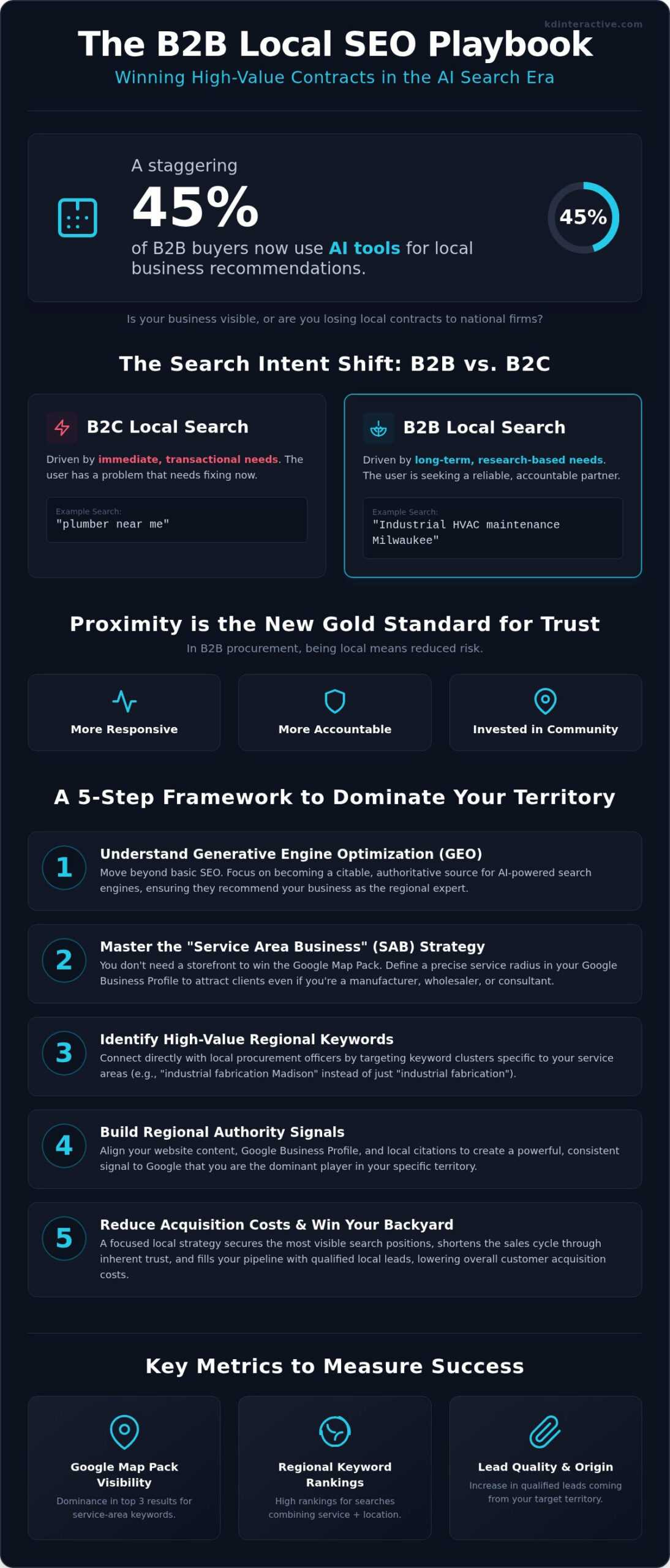 kdinteractive.com

The B2B Local SEO Playbook

Winning High-Value Contracts in the AI Search Era

A staggering

45%

of B2B buyers now use AI tools for local business recommendations.

45%

Is your business visible, or are you losing local contracts to national firms?

The Search Intent Shift: B2B vs. B2C

B2C Local Search

Driven by immediate, transactional needs. The user has a problem that needs fixing now.

Example Search:
"plumber near me"

B2B Local Search

Driven by long-term, research-based needs. The user is seeking a reliable, accountable partner.

Example Search:
"Industrial HVAC maintenance Milwaukee"

Proximity is the New Gold Standard for Trust

In B2B procurement, being local means reduced risk.

More Responsive

More Accountable

Invested in Community

A 5-Step Framework to Dominate Your Territory

1

Understand Generative Engine Optimization (GEO)

Move beyond basic SEO. Focus on becoming a citable, authoritative source for AI-powered search engines, ensuring they recommend your business as the regional expert.

2

Master the "Service Area Business" (SAB) Strategy

You don't need a storefront to win the Google Map Pack. Define a precise service radius in your Google Business Profile to attract clients even if you're a manufacturer, wholesaler, or consultant.

3

Identify High-Value Regional Keywords

Connect directly with local procurement officers by targeting keyword clusters specific to your service areas (e.g., "industrial fabrication Madison" instead of just "industrial fabrication").

4

Build Regional Authority Signals

Align your website content, Google Business Profile, and local citations to create a powerful, consistent signal to Google that you are the dominant player in your specific territory.

5

Reduce Acquisition Costs & Win Your Backyard

A focused local strategy secures the most visible search positions, shortens the sales cycle through inherent trust, and fills your pipeline with qualified local leads, lowering overall customer acquisition costs.

Key Metrics to Measure Success

Google Map Pack Visibility

Dominance in top 3 results for service-area keywords.

Regional Keyword Rankings

High rankings for searches combining service + location.

Lead Quality & Origin

Increase in qualified leads coming from your target territory.